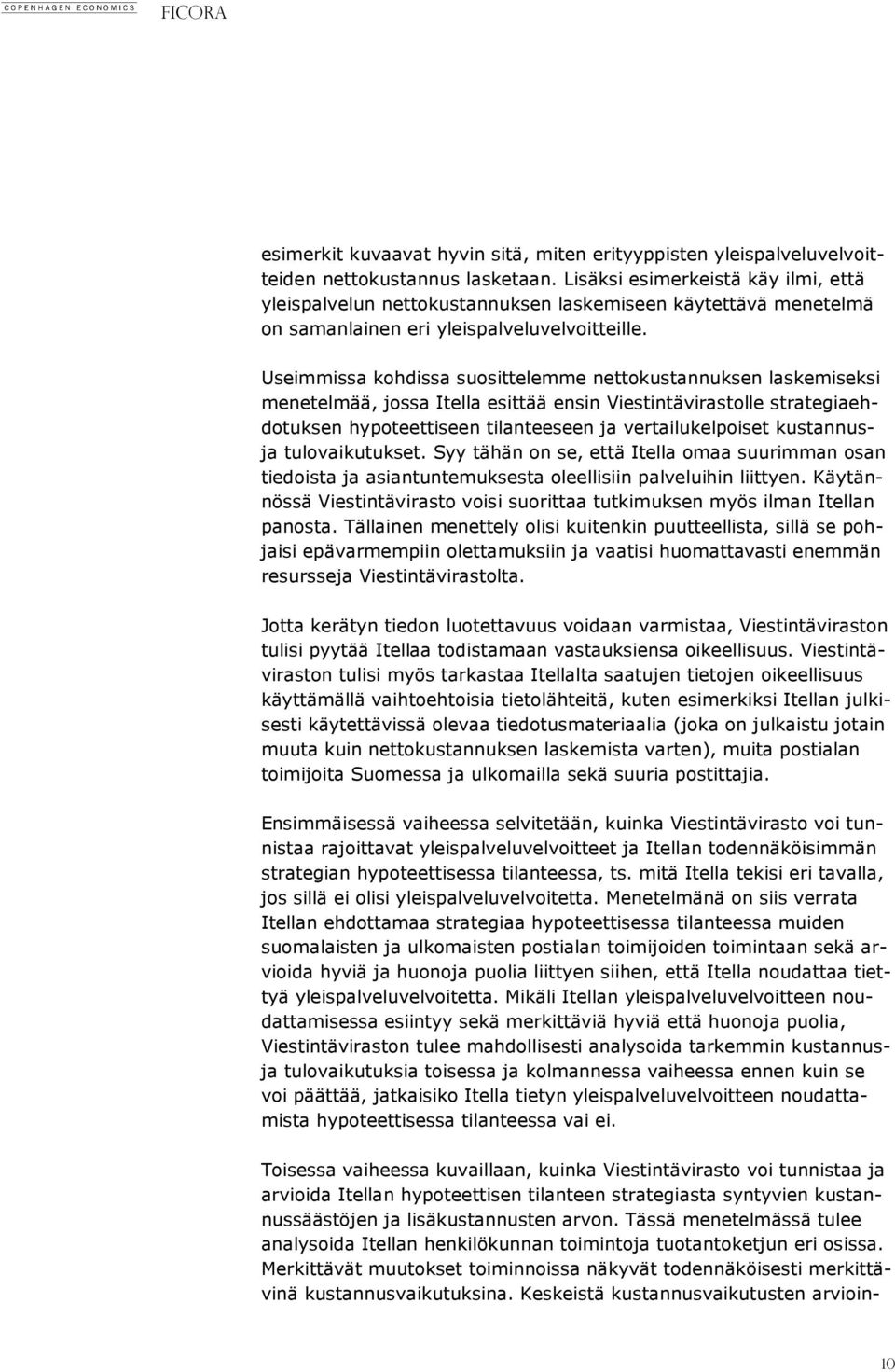 COPENHAGEN ECONOMICS FICORA

esimerkit kuvaavat hyvin sitä, miten erityyppisten yleispalveluvelvoitteiden nettokustannus lasketaan. Lisäksi esimerkeistä käy ilmi, että yleispalvelun nettokustannuksen laskemiseen käytettävä menetelmä on samanlainen eri yleispalveluvelvoitteille.

Useimmissa kohdissa suosittelemme nettokustannuksen laskemiseksi menetelmää, jossa Itella esittää ensin Viestintävirastolle strategiaehdotuksen hypoteettiseen tilanteeseen ja vertailukelpoiset kustannus- ja tulovaikutukset. Syy tähän on se, että Itella omaa suurimman osan tiedoista ja asiantuntemuksesta oleellisiin palveluihin liittyen. Käytännössä Viestintävirasto voisi suorittaa tutkimuksen myös ilman Itellan panosta. Tällainen menettely olisi kuitenkin puutteellista, sillä se pohjaisi epävarmempiin olettamuksiin ja vaatisi huomattavasti enemmän resursseja Viestintävirastolta.

Jotta kerätyn tiedon luotettavuus voidaan varmistaa, Viestintäviraston tulisi pyytää Itellaa todistamaan vastauksiensa oikeellisuus. Viestintäviraston tulisi myös tarkastaa Itellalta saatujen tietojen oikeellisuus käyttämällä vaihtoehtoisia tietolähteitä, kuten esimerkiksi Itellan julkisesti käytettävissä olevaa tiedotusmateriaalia (joka on julkaistu jotain muuta kuin nettokustannuksen laskemista varten), muita postialan toimijoita Suomessa ja ulkomailla sekä suuria postittajia.

Ensimmäisessä vaiheessa selvitetään, kuinka Viestintävirasto voi tunnistaa rajoittavat yleispalveluvelvoitteet ja Itellan todennäköisimmän strategian hypoteettisessa tilanteessa, ts. mitä Itella tekisi eri tavalla, jos sillä ei olisi yleispalveluvelvoitetta. Menetelmänä on siis verrata Itellan ehdottamaa strategiaa hypoteettisessa tilanteessa muiden suomalaisten ja ulkomaisten postialan toimijoiden toimintaan sekä arvioida hyviä ja huonoja puolia liittyen siihen, että Itella noudattaa tiettyä yleispalveluvelvoitetta. Mikäli Itellan yleispalveluvelvoitteen noudattamisessa esiintyy sekä merkittäviä hyviä että huonoja puolia, Viestintäviraston tulee mahdollisesti analysoida tarkemmin kustannus- ja tulovaikutuksia toisessa ja kolmannessa vaiheessa ennen kuin se voi päättää, jatkaisiko Itella tietyn yleispalveluvelvoitteen noudattamista hypoteettisessa tilanteessa vai ei.

Toisessa vaiheessa kuvaillaan, kuinka Viestintävirasto voi tunnistaa ja arvioida Itellan hypoteettisen tilanteen strategiasta syntyvien kustannussäästöjen ja lisäkustannusten arvon. Tässä menetelmässä tulee analysoida Itellan henkilökunnan toimintoja tuotantoketjun eri osissa. Merkittävät muutokset toiminnoissa näkyvät todennäköisesti merkittävinä kustannusvaikutuksina. Keskeistä kustannusvaikutusten arvioin-

10